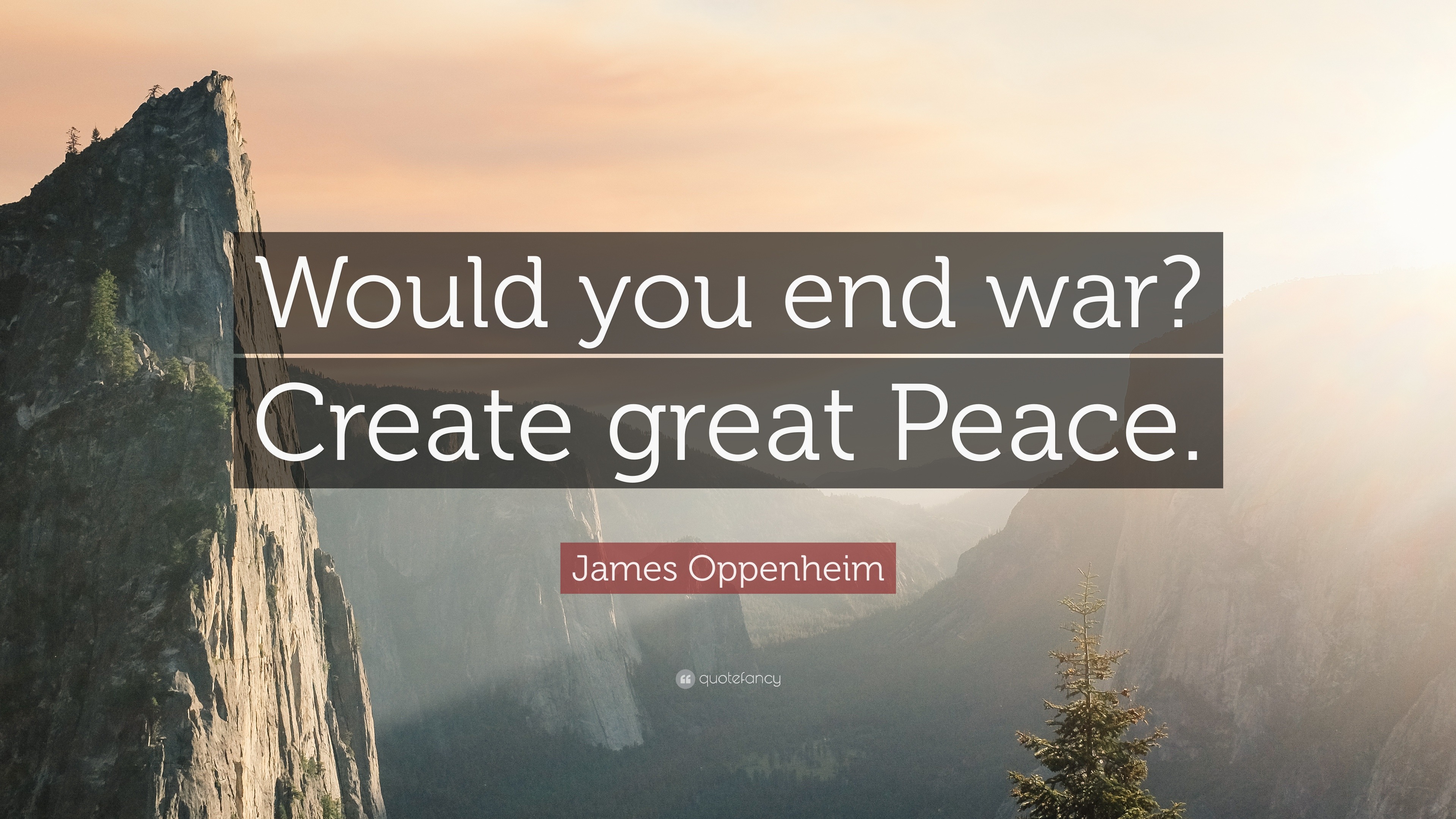 Would you end war? Create great Peace.

James Oppenheim

quotefancy